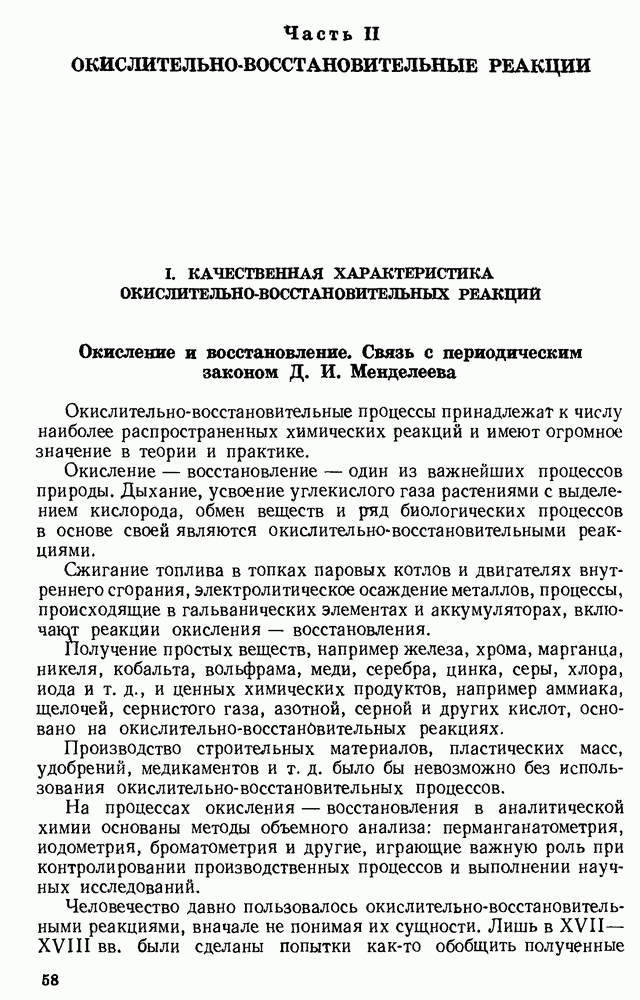 Часть II
ОКИСЛИТЕЛЬНО-ВОССТАНОВИТЕЛЬНЫЕ РЕАКЦИИ

I. КАЧЕСТВЕННАЯ ХАРАКТЕРИСТИКА ОКИСЛИТЕЛЬНО-ВОССТАНОВИТЕЛЬНЫХ РЕАКЦИЙ

Окисление и восстановление. Связь с периодическим законом Д. И. Менделеева

Окислительно-восстановительные процессы принадлежат к числу наиболее распространенных химических реакций и имеют огромное значение в теории и практике.

Окисление — восстановление — один из важнейших процессов природы. Дыхание, усвоение углекислого газа растениями с выделением кислорода, обмен веществ и ряд биологических процессов в основе своей являются окислительно-восстановительными реакциями.

Сжигание топлива в топках паровых котлов и двигателях внутреннего сгорания, электролитическое осаждение металлов, процессы, происходящие в гальванических элементах и аккумуляторах, включают реакции окисления — восстановления.

Получение простых веществ, например железа, хрома, марганца, никеля, кобальта, вольфрама, меди, серебра, цинка, серы, хлора, иода и т. д., и ценных химических продуктов, например аммиака, щелочей, сернистого газа, азотной, серной и других кислот, основано на окислительно-восстановительных реакциях.

Производство строительных материалов, пластических масс, удобрений, медикаментов и т. д. было бы невозможно без использования окислительно-восстановительных процессов.

На процессах окисления — восстановления в аналитической химии основаны методы объемного анализа: перманганатометрия, иодометрия, броматометрия и другие, играющие важную роль при контролировании производственных процессов и выполнении научных исследований.

Человечество давно пользовалось окислительно-восстановительными реакциями, вначале не понимая их сущности. Лишь в XVII—XVIII вв. были сделаны попытки как-то обобщить полученные

58